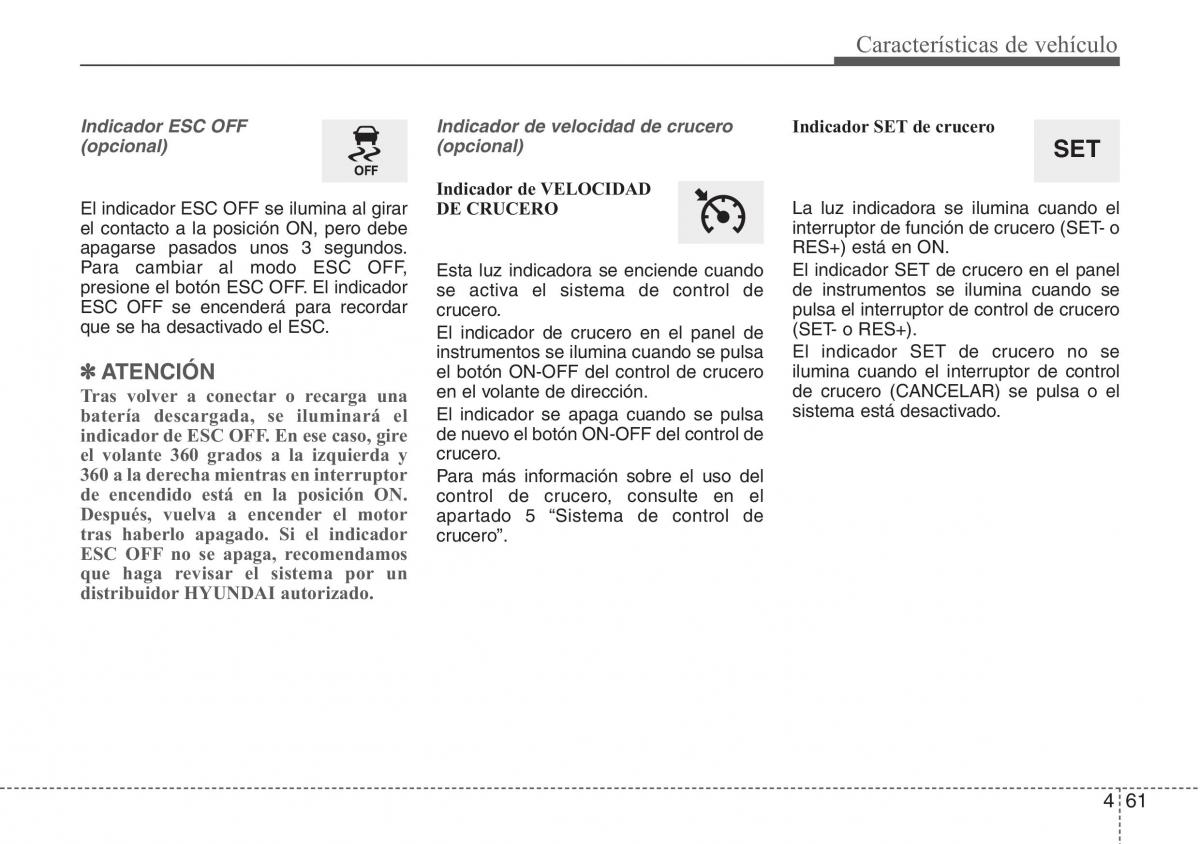 Características de vehículo

Indicador ESC OFF (opcional)

OFF

El indicador ESC OFF se ilumina al girar el contacto a la posición ON, pero debe apagarse pasados unos 3 segundos. Para cambiar al modo ESC OFF, presione el botón ESC OFF. El indicador ESC OFF se encenderá para recordar que se ha desactivado el ESC.

✽ ATENCIÓN

Tras volver a conectar o recarga una batería descargada, se iluminará el indicador de ESC OFF. En ese caso, gire el volante 360 grados a la izquierda y 360 a la derecha mientras en interruptor de encendido está en la posición ON. Después, vuelva a encender el motor tras haberlo apagado. Si el indicador ESC OFF no se apaga, recomendamos que haga revisar el sistema por un distribuidor HYUNDAI autorizado.

Indicador de velocidad de crucero (opcional)

Indicador de VELOCIDAD DE CRUCERO

Esta luz indicadora se enciende cuando se activa el sistema de control de crucero.

El indicador de crucero en el panel de instrumentos se ilumina cuando se pulsa el botón ON-OFF del control de crucero en el volante de dirección.

El indicador se apaga cuando se pulsa de nuevo el botón ON-OFF del control de crucero.

Para más información sobre el uso del control de crucero, consulte en el apartado 5 “Sistema de control de crucero”.

Indicador SET de crucero

SET

La luz indicadora se ilumina cuando el interruptor de función de crucero (SET- o RES+) está en ON.

El indicador SET de crucero en el panel de instrumentos se ilumina cuando se pulsa el interruptor de control de crucero (SET- o RES+).

El indicador SET de crucero no se ilumina cuando el interruptor de control de crucero (CANCELAR) se pulsa o el sistema está desactivado.

4 61